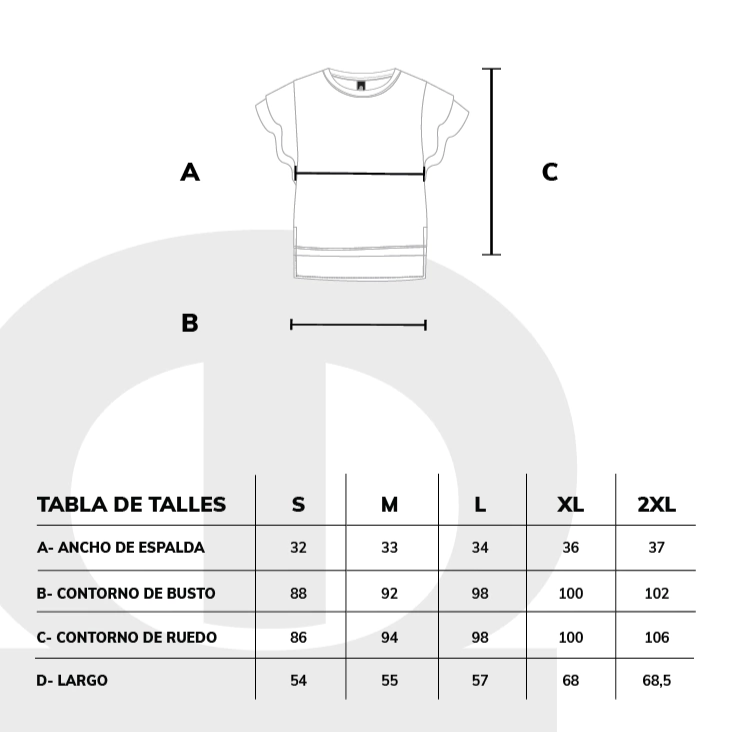 A

C

B

| TABLA DE TALLES | S | M | L | XL | 2XL |
|---|---|---|---|---|---|
| A- ANCHO DE ESPALDA | 32 | 33 | 34 | 36 | 37 |
| B- CONTORNO DE BUSTO | 88 | 92 | 98 | 100 | 102 |
| C- CONTORNO DE RUEDO | 86 | 94 | 98 | 100 | 106 |
| D- LARGO | 54 | 55 | 57 | 68 | 68,5 |